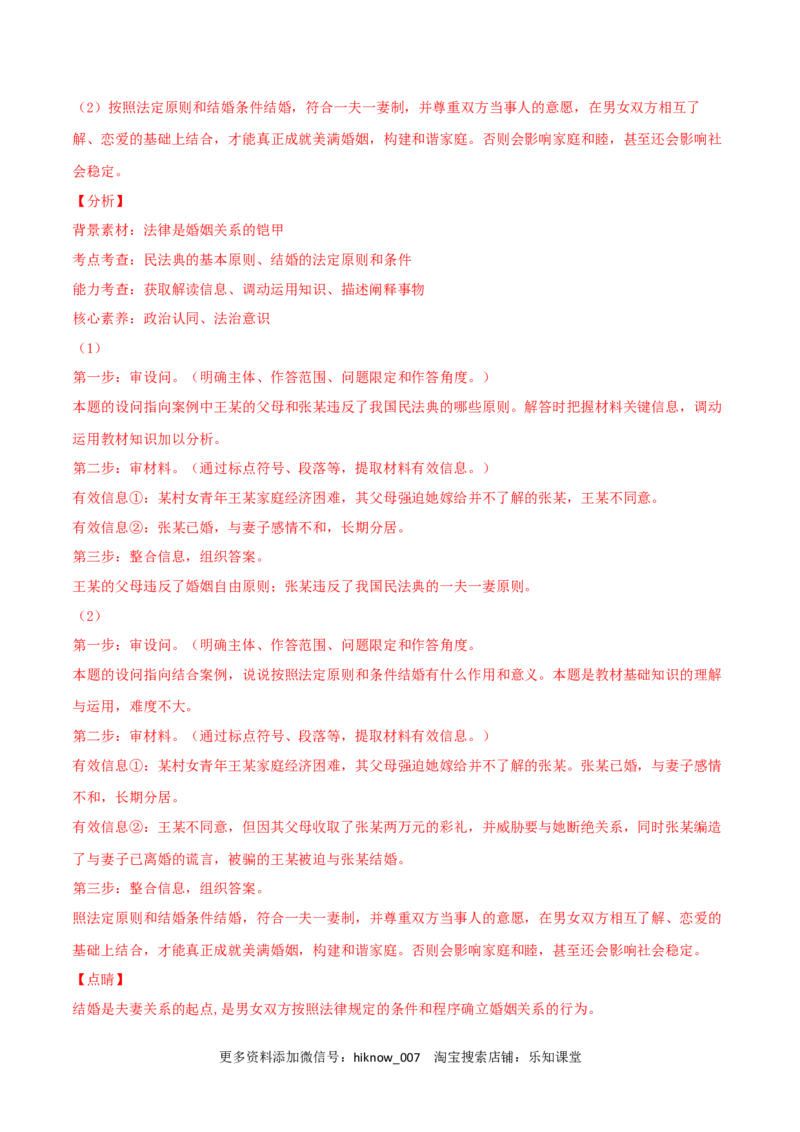 （2）按照法定原则和结婚条件结婚，符合一夫一妻制，并尊重双方当事人的意愿，在男女双方相互了解、恋爱的基础上结合，才能真正成就美满婚姻，构建和谐家庭。否则会影响家庭和睦，甚至还会影响社会稳定。

【分析】

背景素材：法律是婚姻关系的铠甲

考点考查：民法典的基本原则、结婚的法定原则和条件

能力考查：获取解读信息、调动运用知识、描述阐释事物

核心素养：政治认同、法治意识

（1）

第一步：审设问。（明确主体、作答范围、问题限定和作答角度。）

本题的设问指向案例中王某的父母和张某违反了我国民法典的哪些原则。解答时把握材料关键信息，调动运用教材知识加以分析。

第二步：审材料。（通过标点符号、段落等，提取材料有效信息。）

有效信息①：某村女青年王某家庭经济困难，其父母强迫她嫁给并不了解的张某，王某不同意。

有效信息②：张某已婚，与妻子感情不和，长期分居。

第三步：整合信息，组织答案。

王某的父母违反了婚姻自由原则；张某违反了我国民法典的一夫一妻原则。

（2）

第一步：审设问。（明确主体、作答范围、问题限定和作答角度。

本题的设问指向结合案例，说说按照法定原则和条件结婚有什么作用和意义。本题是教材基础知识的理解与运用，难度不大。

第二步：审材料。（通过标点符号、段落等，提取材料有效信息。）

有效信息①：某村女青年王某家庭经济困难，其父母强迫她嫁给并不了解的张某。张某已婚，与妻子感情不和，长期分居。

有效信息②：王某不同意，但因其父母收取了张某两万元的彩礼，并威胁要与她断绝关系，同时张某编造了与妻子已离婚的谎言，被骗的王某被迫与张某结婚。

第三步：整合信息，组织答案。

照法定原则和结婚条件结婚，符合一夫一妻制，并尊重双方当事人的意愿，在男女双方相互了解、恋爱的基础上结合，才能真正成就美满婚姻，构建和谐家庭。否则会影响家庭和睦，甚至还会影响社会稳定。

【点睛】

结婚是夫妻关系的起点,是男女双方按照法律规定的条件和程序确立婚姻关系的行为。

更多资料添加微信号：hiknow_007 淘宝搜索店铺：乐知课堂